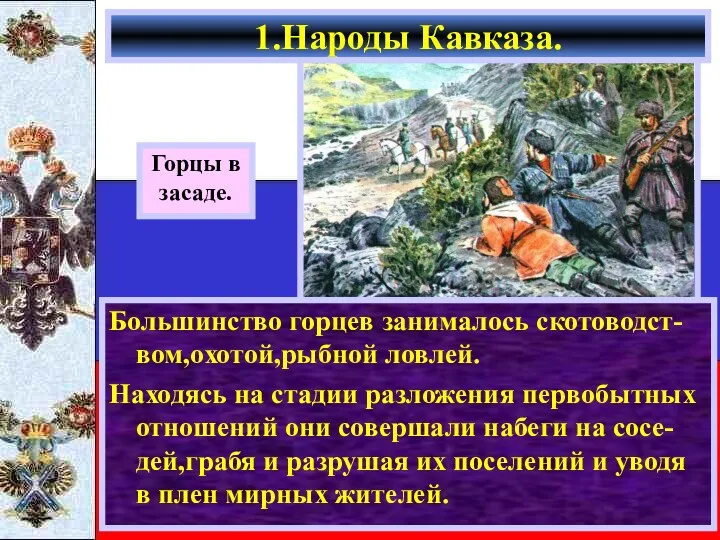 1.Народы Кавказа.

Горцы в засаде.

Большинство горцев занималось скотоводством,охотой,рыбной ловлей.

Находясь на стадии разложения первобытных отношений они совершали набеги на соседей,грабя и разрушая их поселений и уводя в плен мирных жителей.